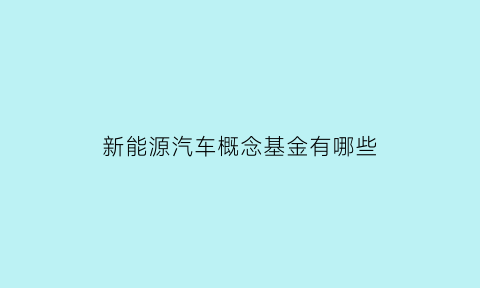 新能源汽车概念基金有哪些